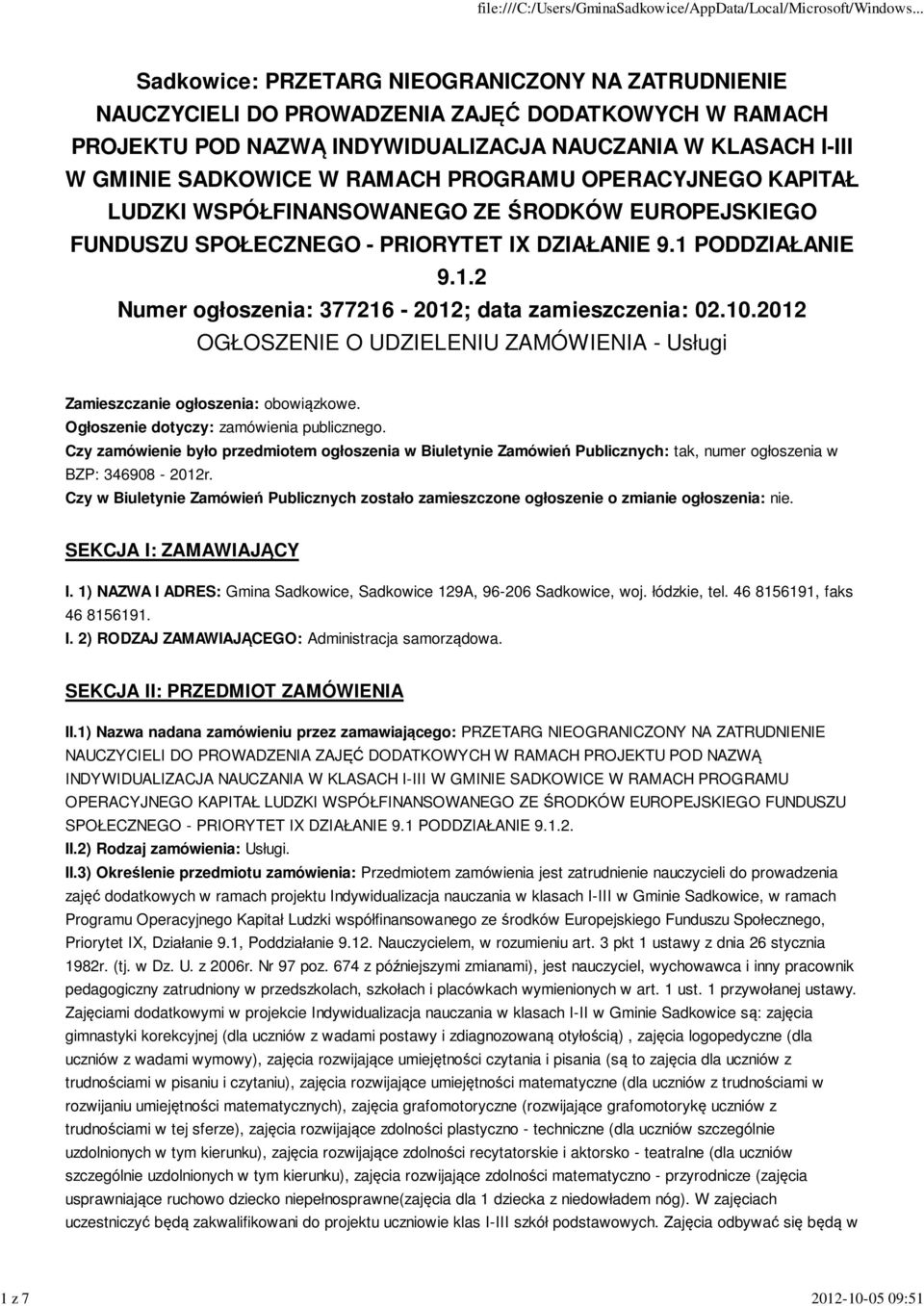 file:///C:/Users/GminaSadkowice/AppData/Local/Microsoft/Windows...

Sadkowice: PRZETARG NIEOGRANICZONY NA ZATRUDNIENIE NAUCZYCIELI DO PROWADZENIA ZAJĘĆ DODATKOWYCH W RAMACH PROJEKTU POD NAZWĄ INDYWIDUALIZACJA NAUCZANIA W KLASACH I-III W GMINIE SADKOWICE W RAMACH PROGRAMU OPERACYJNEGO KAPITAŁ LUDZKI WSPÓŁFINANSOWANEGO ZE ŚRODKÓW EUROPEJSKIEGO FUNDUSZU SPOŁECZNEGO - PRIORYTET IX DZIAŁANIE 9.1 PODDZIAŁANIE 9.1.2

Numer ogłoszenia: 377216 - 2012; data zamieszczenia: 02.10.2012

OGŁOSZENIE O UDZIELENIU ZAMÓWIENIA - Usługi

Zamieszczanie ogłoszenia: obowiązkowe.
Ogłoszenie dotyczy: zamówienia publicznego.
Czy zamówienie było przedmiotem ogłoszenia w Biuletynie Zamówień Publicznych: tak, numer ogłoszenia w BZP: 346908 - 2012r.
Czy w Biuletynie Zamówień Publicznych zostało zamieszczone ogłoszenie o zmianie ogłoszenia: nie.

SEKCJA I: ZAMAWIAJĄCY

I. 1) NAZWA I ADRES: Gmina Sadkowice, Sadkowice 129A, 96-206 Sadkowice, woj. łódzkie, tel. 46 8156191, faks 46 8156191.
I. 2) RODZAJ ZAMAWIAJĄCEGO: Administracja samorządowa.

SEKCJA II: PRZEDMIOT ZAMÓWIENIA

II.1) Nazwa nadana zamówieniu przez zamawiającego: PRZETARG NIEOGRANICZONY NA ZATRUDNIENIE NAUCZYCIELI DO PROWADZENIA ZAJĘĆ DODATKOWYCH W RAMACH PROJEKTU POD NAZWĄ INDYWIDUALIZACJA NAUCZANIA W KLASACH I-III W GMINIE SADKOWICE W RAMACH PROGRAMU OPERACYJNEGO KAPITAŁ LUDZKI WSPÓŁFINANSOWANEGO ZE ŚRODKÓW EUROPEJSKIEGO FUNDUSZU SPOŁECZNEGO - PRIORYTET IX DZIAŁANIE 9.1 PODDZIAŁANIE 9.1.2.
II.2) Rodzaj zamówienia: Usługi.
II.3) Określenie przedmiotu zamówienia: Przedmiotem zamówienia jest zatrudnienie nauczycieli do prowadzenia zajęć dodatkowych w ramach projektu Indywidualizacja nauczania w klasach I-III w Gminie Sadkowice, w ramach Programu Operacyjnego Kapitał Ludzki współfinansowanego ze środków Europejskiego Funduszu Społecznego, Priorytet IX, Działanie 9.1, Poddziałanie 9.12. Nauczycielem, w rozumieniu art. 3 pkt 1 ustawy z dnia 26 stycznia 1982r. (tj. w Dz. U. z 2006r. Nr 97 poz. 674 z późniejszymi zmianami), jest nauczyciel, wychowawca i inny pracownik pedagogiczny zatrudniony w przedszkolach, szkołach i placówkach wymienionych w art. 1 ust. 1 przywołanej ustawy. Zajęciami dodatkowymi w projekcie Indywidualizacja nauczania w klasach I-II w Gminie Sadkowice są: zajęcia gimnastyki korekcyjnej (dla uczniów z wadami postawy i zdiagnozowaną otyłością) , zajęcia logopedyczne (dla uczniów z wadami wymowy), zajęcia rozwijające umiejętności czytania i pisania (są to zajęcia dla uczniów z trudnościami w pisaniu i czytaniu), zajęcia rozwijające umiejętności matematyczne (dla uczniów z trudnościami w rozwijaniu umiejętności matematycznych), zajęcia grafomotoryczne (rozwijające grafomotorykę uczniów z trudnościami w tej sferze), zajęcia rozwijające zdolności plastyczno - techniczne (dla uczniów szczególnie uzdolnionych w tym kierunku), zajęcia rozwijające zdolności recytatorskie i aktorsko - teatralne (dla uczniów szczególnie uzdolnionych w tym kierunku), zajęcia rozwijające zdolności matematyczno - przyrodnicze (zajęcia usprawniające ruchowo dziecko niepełnosprawne(zajęcia dla 1 dziecka z niedowładem nóg). W zajęciach uczestniczyć będą zakwalifikowani do projektu uczniowie klas I-III szkół podstawowych. Zajęcia odbywać się będą w

1 z 7 2012-10-05 09:51